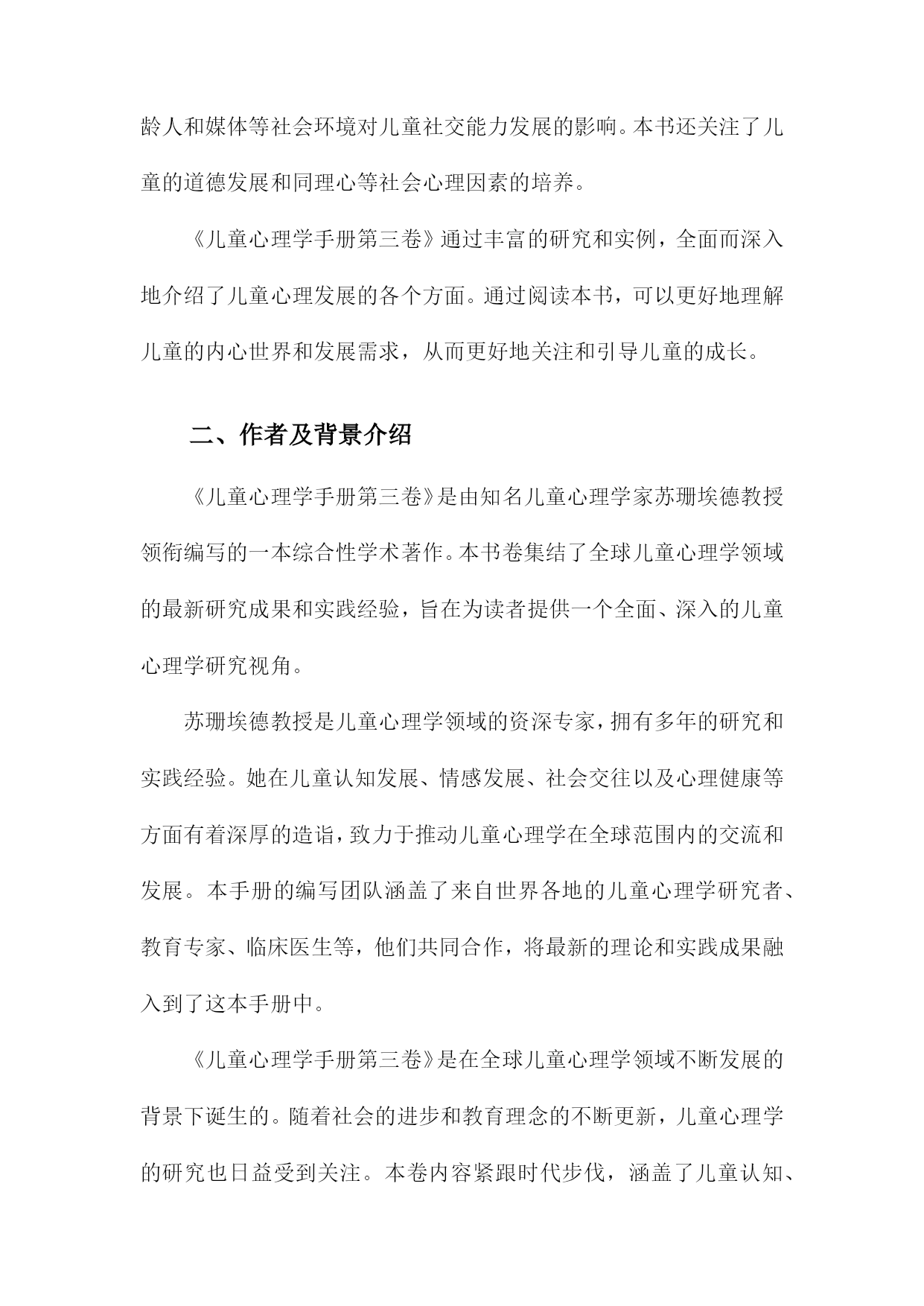 龄人和媒体等社会环境对儿童社交能力发展的影响。本书还关注了儿童的道德发展和同理心等社会心理因素的培养。

《儿童心理学手册第三卷》通过丰富的研究和实例，全面而深入地介绍了儿童心理发展的各个方面。通过阅读本书，可以更好地理解儿童的内心世界和发展需求，从而更好地关注和引导儿童的成长。

二、作者及背景介绍

《儿童心理学手册第三卷》是由知名儿童心理学家苏珊埃德教授领衔编写的一本综合性学术著作。本书卷集结了全球儿童心理学领域的最新研究成果和实践经验，旨在为读者提供一个全面、深入的儿童心理学研究视角。

苏珊埃德教授是儿童心理学领域的资深专家，拥有多年的研究和实践经验。她在儿童认知发展、情感发展、社会交往以及心理健康等方面有着深厚的造诣，致力于推动儿童心理学在全球范围内的交流和发展。本手册的编写团队涵盖了来自世界各地的儿童心理学研究者、教育专家、临床医生等，他们共同合作，将最新的理论和实践成果融入到了这本手册中。

《儿童心理学手册第三卷》是在全球儿童心理学领域不断发展的背景下诞生的。随着社会的进步和教育理念的不断更新，儿童心理学的研究也日益受到关注。本卷内容紧跟时代步伐，涵盖了儿童认知、